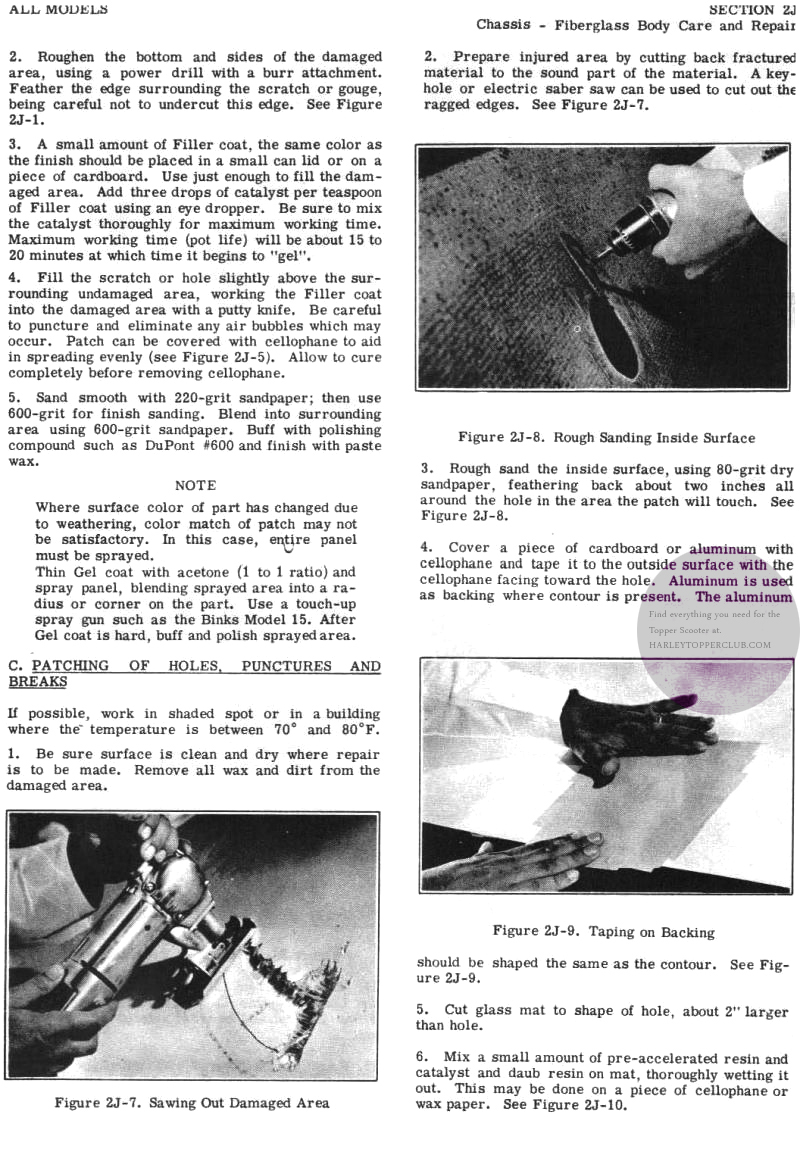 ALL MODELS

SECTION 2J
Chassis - Fiberglass Body Care and Repair

2. Roughen the bottom and sides of the damaged area, using a power drill with a burr attachment. Feather the edge surrounding the scratch or gouge, being careful not to undercut this edge. See Figure 2J-1.

3. A small amount of Filler coat, the same color as the finish should be placed in a small can lid or on a piece of cardboard. Use just enough to fill the damaged area. Add three drops of catalyst per teaspoon of Filler coat using an eye dropper. Be sure to mix the catalyst thoroughly for maximum working time. Maximum working time (pot life) will be about 15 to 20 minutes at which time it begins to "gel".

4. Fill the scratch or hole slightly above the surrounding undamaged area, working the Filler coat into the damaged area with a putty knife. Be careful to puncture and eliminate any air bubbles which may occur. Patch can be covered with cellophane to aid in spreading evenly (see Figure 2J-5). Allow to cure completely before removing cellophane.

5. Sand smooth with 220-grit sandpaper; then use 600-grit for finish sanding. Blend into surrounding area using 600-grit sandpaper. Buff with polishing compound such as DuPont #600 and finish with paste wax.

NOTE

Where surface color of part has changed due to weathering, color match of patch may not be satisfactory. In this case, entire panel must be sprayed.
Thin Gel coat with acetone (1 to 1 ratio) and spray panel, blending sprayed area into a radius or corner on the part. Use a touch-up spray gun such as the Binks Model 15. After Gel coat is hard, buff and polish sprayed area.

C. PATCHING OF HOLES, PUNCTURES AND BREAKS

If possible, work in shaded spot or in a building where the temperature is between 70° and 80°F.

1. Be sure surface is clean and dry where repair is to be made. Remove all wax and dirt from the damaged area.

Figure 2J-7. Sawing Out Damaged Area

2. Prepare injured area by cutting back fractured material to the sound part of the material. A keyhole or electric saber saw can be used to cut out the ragged edges. See Figure 2J-7.

Figure 2J-8. Rough Sanding Inside Surface

3. Rough sand the inside surface, using 80-grit dry sandpaper, feathering back about two inches all around the hole in the area the patch will touch. See Figure 2J-8.

4. Cover a piece of cardboard or aluminum with cellophane and tape it to the outside surface with the cellophane facing toward the hole. Aluminum is used as backing where contour is present. The aluminum

Find everything you need for the Topper Scooter at. HARLEYTOPPERCLUB.COM

Figure 2J-9. Taping on Backing

should be shaped the same as the contour. See Figure 2J-9.

5. Cut glass mat to shape of hole, about 2" larger than hole.

6. Mix a small amount of pre-accelerated resin and catalyst and daub resin on mat, thoroughly wetting it out. This may be done on a piece of cellophane or wax paper. See Figure 2J-10.